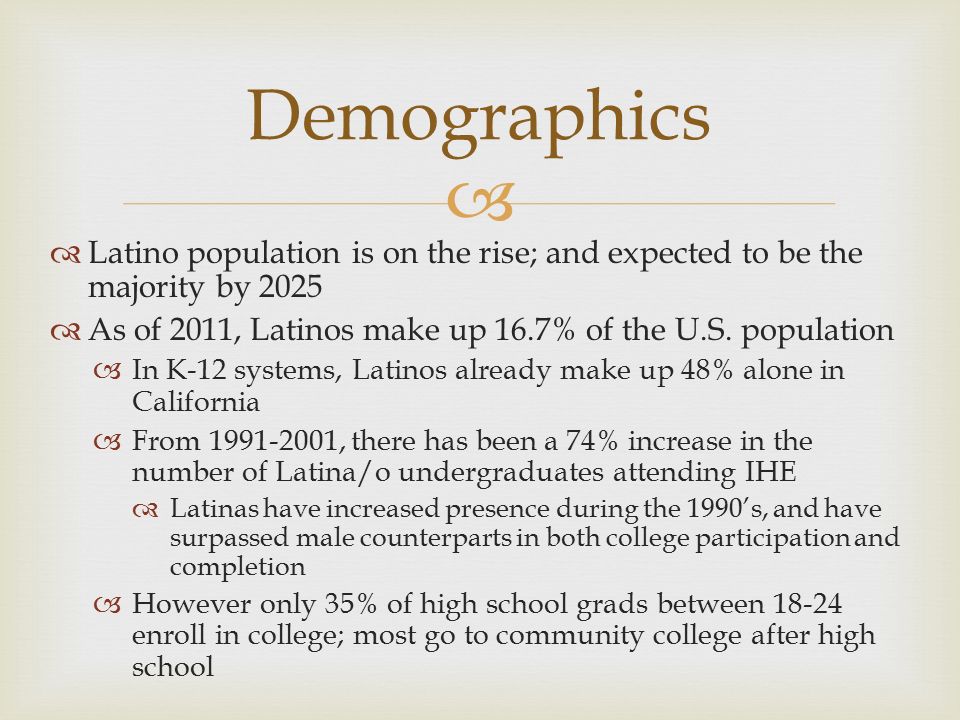 Demographics

Latino population is on the rise; and expected to be the majority by 2025

As of 2011, Latinos make up 16.7% of the U.S. population

In K-12 systems, Latinos already make up 48% alone in California

From 1991-2001, there has been a 74% increase in the number of Latina/o undergraduates attending IHE

Latinas have increased presence during the 1990's, and have surpassed male counterparts in both college participation and completion

However only 35% of high school grads between 18-24 enroll in college; most go to community college after high school